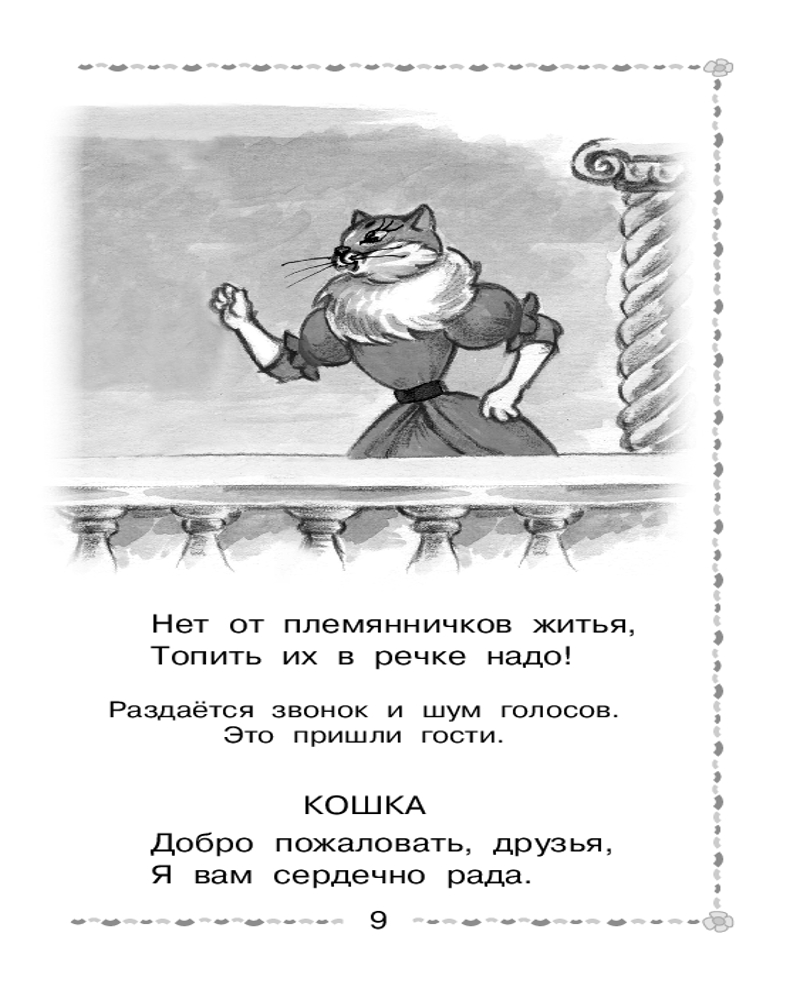 Нет от племянничков житья,
Топить их в речке надо!

Раздаётся звонок и шум голосов.
Это пришли гости.

КОШКА
Добро пожаловать, друзья,
Я вам сердечно рада.

9